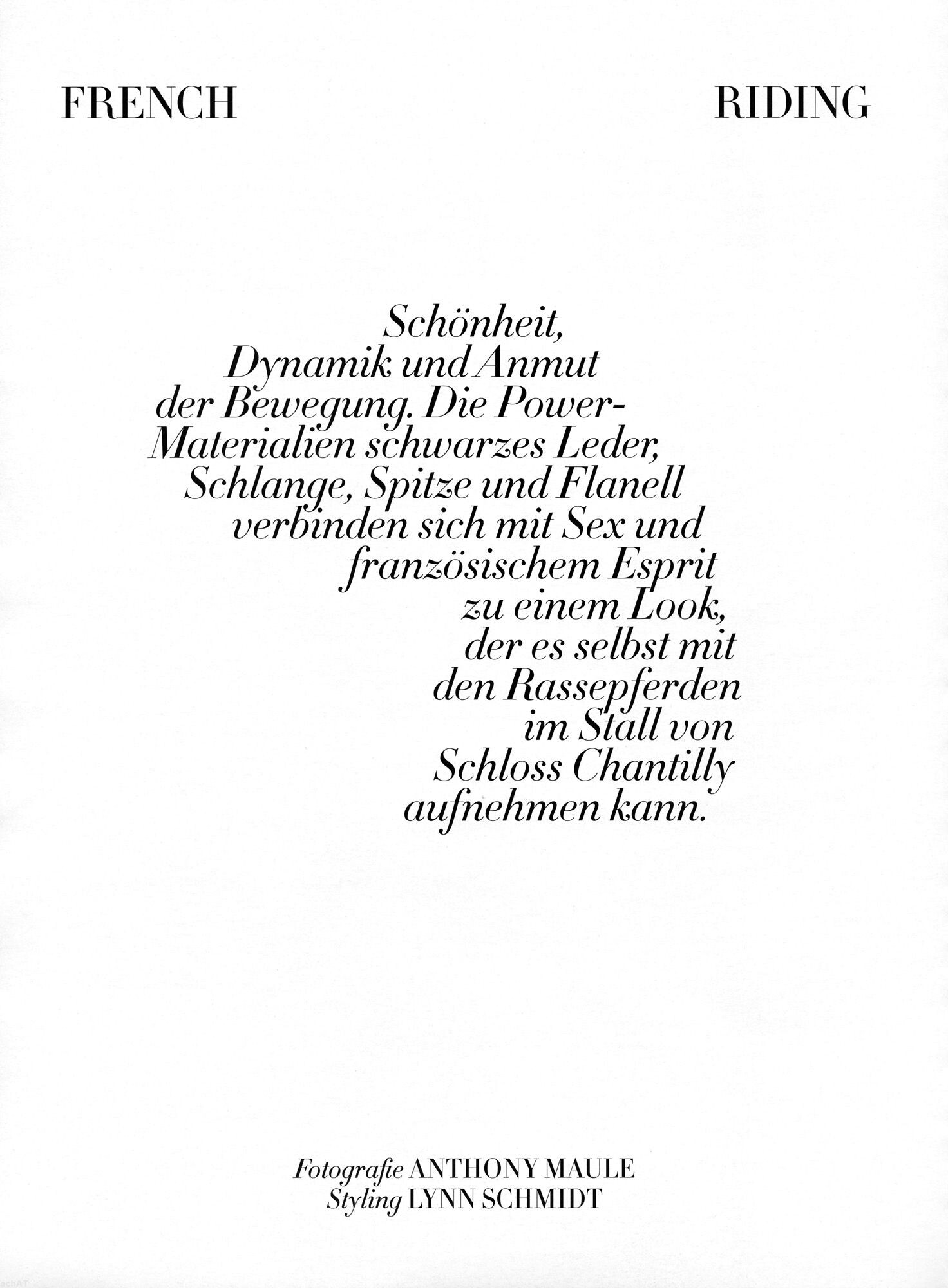 FRENCH RIDING

Schönheit, Dynamik und Anmut der Bewegung. Die Power-Materialien schwarzes Leder, Schlange, Spitze und Flanell verbinden sich mit Sex und französischem Esprit zu einem Look, der es selbst mit den Rassepferden im Stall von Schloss Chantilly aufnehmen kann.

Fotografie ANTHONY MAULE
Styling LYNN SCHMIDT